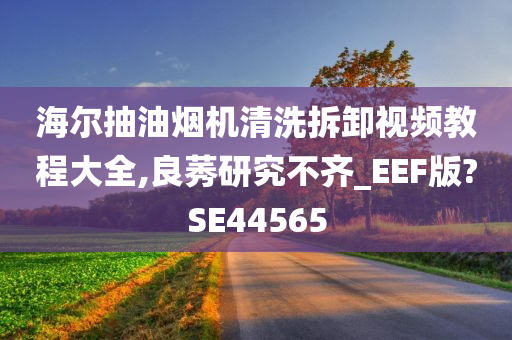 海尔抽油烟机清洗拆卸视频教程大全,良莠研究不齐_EEF版?SE44565